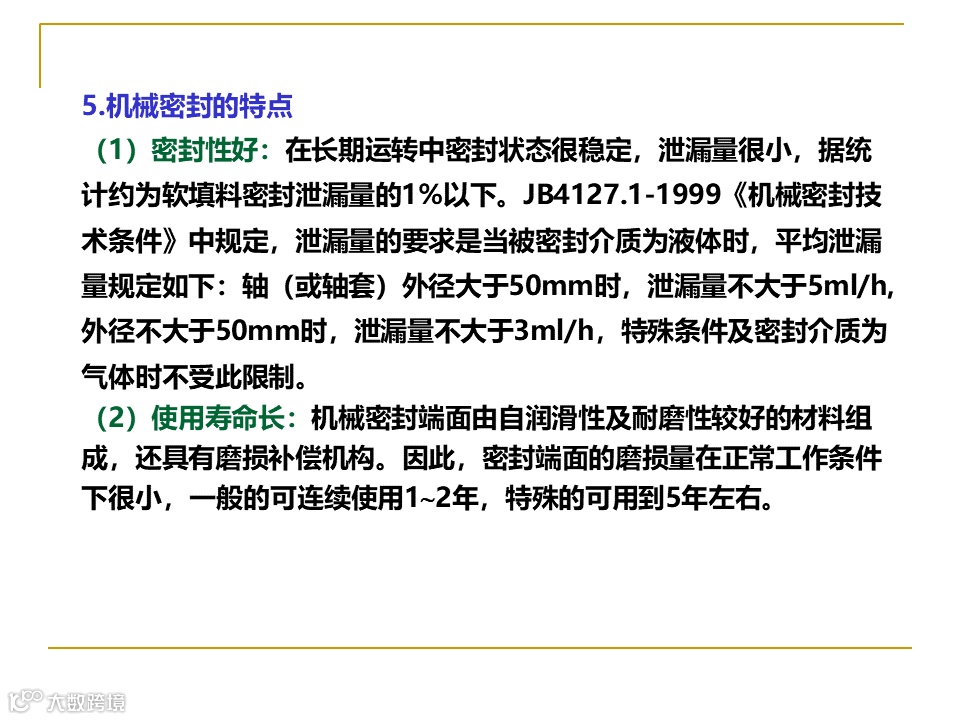 5.机械密封的特点

（1）密封性好：在长期运转中密封状态很稳定，泄漏量很小，据统计约为软填料密封泄漏量的1%以下。JB4127.1-1999《机械密封技术条件》中规定，泄漏量的要求是当被密封介质为液体时，平均泄漏量规定如下：轴（或轴套）外径大于50mm时，泄漏量不大于5ml/h，外径不大于50mm时，泄漏量不大于3ml/h，特殊条件及密封介质为气体时不受此限制。

（2）使用寿命长：机械密封端面由自润滑性及耐磨性较好的材料组成，还具有磨损补偿机构。因此，密封端面的磨损量在正常工作条件下很小，一般的可连续使用1~2年，特殊的可用到5年左右。

大数跨境